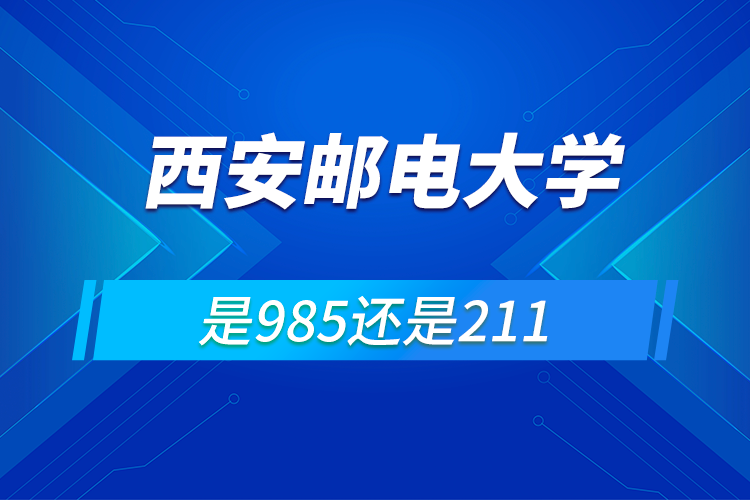 西安邮电大学

是985还是211